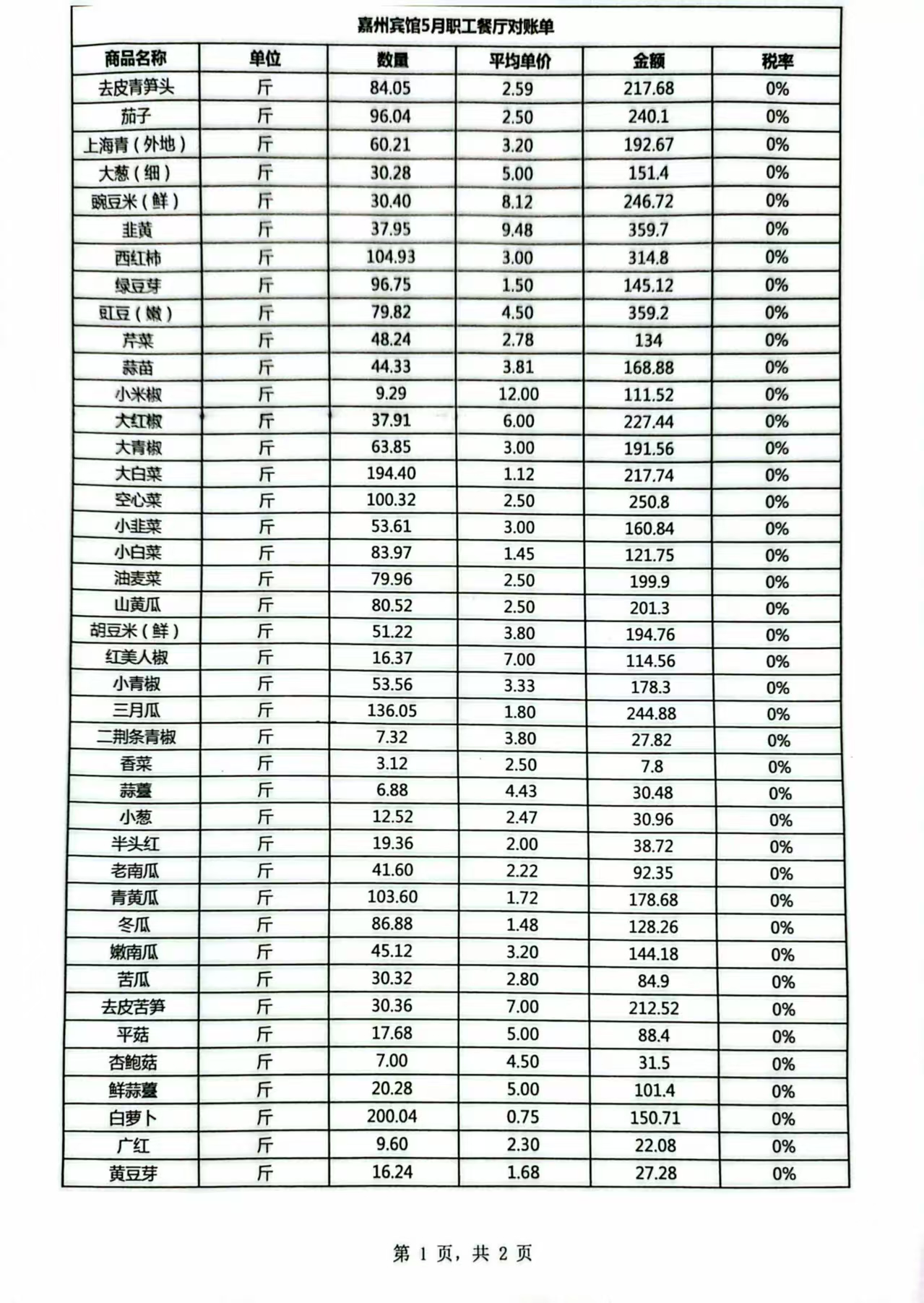 嘉州宾馆5月职工餐厅对账单

| 商品名称 | 单位 | 数量 | 平均单价 | 金额 | 税率 |
|---|---|---|---|---|---|
| 去皮青笋头 | 斤 | 84.05 | 2.59 | 217.68 | 0% |
| 茄子 | 斤 | 96.04 | 2.50 | 240.1 | 0% |
| 上海青（外地） | 斤 | 60.21 | 3.20 | 192.67 | 0% |
| 大葱（细） | 斤 | 30.28 | 5.00 | 151.4 | 0% |
| 豌豆米（鲜） | 斤 | 30.40 | 8.12 | 246.72 | 0% |
| 韭黄 | 斤 | 37.95 | 9.48 | 359.7 | 0% |
| 西红柿 | 斤 | 104.93 | 3.00 | 314.8 | 0% |
| 绿豆芽 | 斤 | 96.75 | 1.50 | 145.12 | 0% |
| 豇豆（嫩） | 斤 | 79.82 | 4.50 | 359.2 | 0% |
| 芹菜 | 斤 | 48.24 | 2.78 | 134 | 0% |
| 蒜苗 | 斤 | 44.33 | 3.81 | 168.88 | 0% |
| 小米椒 | 斤 | 9.29 | 12.00 | 111.52 | 0% |
| 大红椒 | 斤 | 37.91 | 6.00 | 227.44 | 0% |
| 大青椒 | 斤 | 63.85 | 3.00 | 191.56 | 0% |
| 大白菜 | 斤 | 194.40 | 1.12 | 217.74 | 0% |
| 空心菜 | 斤 | 100.32 | 2.50 | 250.8 | 0% |
| 小韭菜 | 斤 | 53.61 | 3.00 | 160.84 | 0% |
| 小白菜 | 斤 | 83.97 | 1.45 | 121.75 | 0% |
| 油麦菜 | 斤 | 79.96 | 2.50 | 199.9 | 0% |
| 山黄瓜 | 斤 | 80.52 | 2.50 | 201.3 | 0% |
| 胡豆米（鲜） | 斤 | 51.22 | 3.80 | 194.76 | 0% |
| 红美人椒 | 斤 | 16.37 | 7.00 | 114.56 | 0% |
| 小青椒 | 斤 | 53.56 | 3.33 | 178.3 | 0% |
| 三月瓜 | 斤 | 136.05 | 1.80 | 244.88 | 0% |
| 二荆条青椒 | 斤 | 7.32 | 3.80 | 27.82 | 0% |
| 香菜 | 斤 | 3.12 | 2.50 | 7.8 | 0% |
| 蒜薹 | 斤 | 6.88 | 4.43 | 30.48 | 0% |
| 小葱 | 斤 | 12.52 | 2.47 | 30.96 | 0% |
| 半头红 | 斤 | 19.36 | 2.00 | 38.72 | 0% |
| 老南瓜 | 斤 | 41.60 | 2.22 | 92.35 | 0% |
| 青黄瓜 | 斤 | 103.60 | 1.72 | 178.68 | 0% |
| 冬瓜 | 斤 | 86.88 | 1.48 | 128.26 | 0% |
| 嫩南瓜 | 斤 | 45.12 | 3.20 | 144.18 | 0% |
| 苦瓜 | 斤 | 30.32 | 2.80 | 84.9 | 0% |
| 去皮苦笋 | 斤 | 30.36 | 7.00 | 212.52 | 0% |
| 平菇 | 斤 | 17.68 | 5.00 | 88.4 | 0% |
| 杏鲍菇 | 斤 | 7.00 | 4.50 | 31.5 | 0% |
| 鲜蒜薹 | 斤 | 20.28 | 5.00 | 101.4 | 0% |
| 白萝卜 | 斤 | 200.04 | 0.75 | 150.71 | 0% |
| 广红 | 斤 | 9.60 | 2.30 | 22.08 | 0% |
| 黄豆芽 | 斤 | 16.24 | 1.68 | 27.28 | 0% |

第 1 页，共 2 页